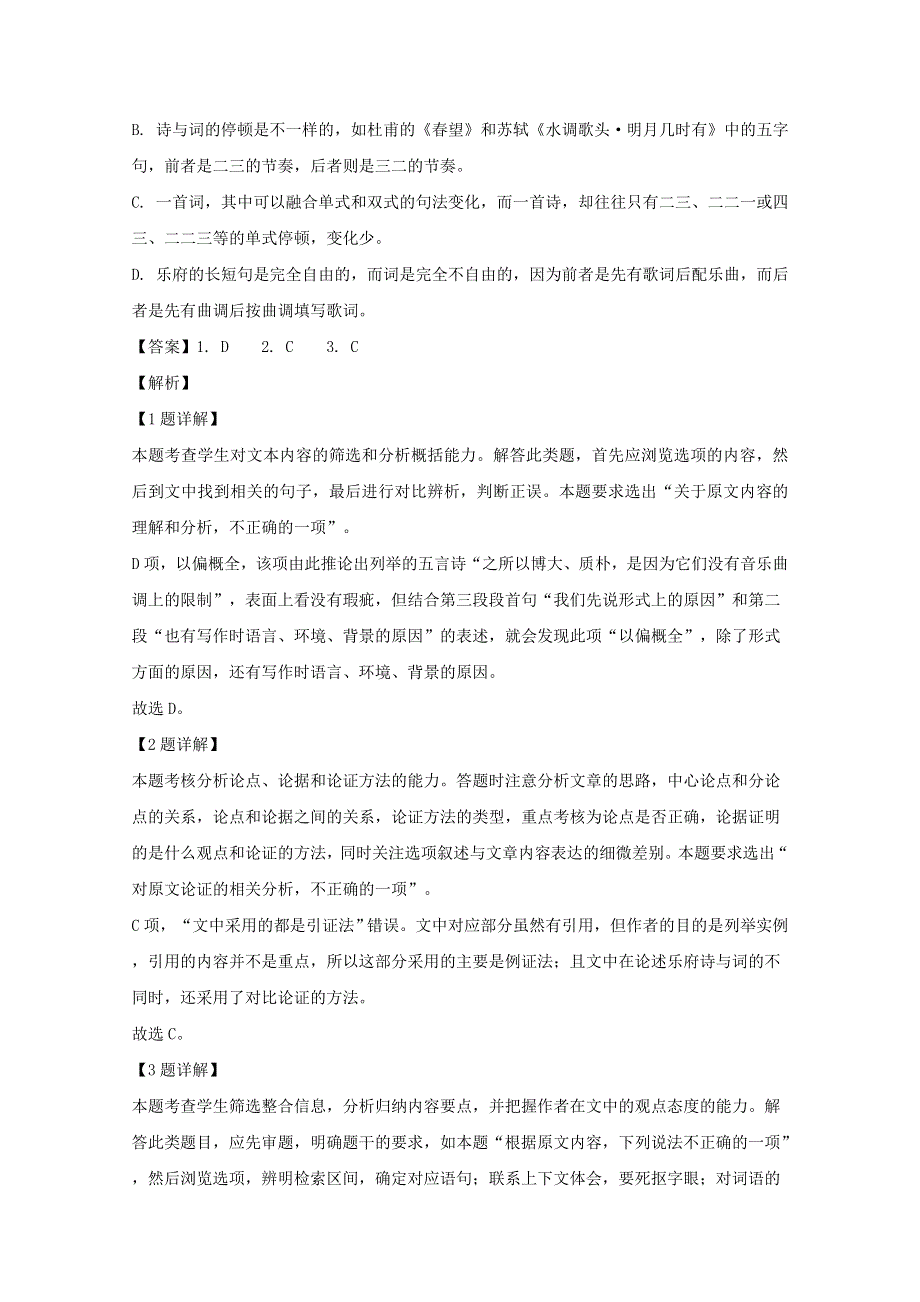 B. 诗与词的停顿是不一样的，如杜甫的《春望》和苏轼《水调歌头·明月几时有》中的五字句，前者是二三的节奏，后者则是三二的节奏。

C. 一首词，其中可以融合单式和双式的句法变化，而一首诗，却往往只有二三、二二一或四三、二二三等的单式停顿，变化少。

D. 乐府的长短句是完全自由的，而词是完全不自由的，因为前者是先有歌词后配乐曲，而后者是先有曲调后按曲调填写歌词。

【答案】1. D　2. C　3. C

【解析】

【1题详解】

本题考查学生对文本内容的筛选和分析概括能力。解答此类题，首先应浏览选项的内容，然后到文中找到相关的句子，最后进行对比辨析，判断正误。本题要求选出“关于原文内容的理解和分析，不正确的一项”。

D项，以偏概全，该项由此推论出列举的五言诗“之所以博大、质朴，是因为它们没有音乐曲调上的限制”，表面上看没有瑕疵，但结合第三段段首句“我们先说形式上的原因”和第二段“也有写作时语言、环境、背景的原因”的表述，就会发现此项“以偏概全”，除了形式方面的原因，还有写作时语言、环境、背景的原因。

故选D。

【2题详解】

本题考核分析论点、论据和论证方法的能力。答题时注意分析文章的思路，中心论点和分论点的关系，论点和论据之间的关系，论证方法的类型，重点考核为论点是否正确，论据证明的是什么观点和论证的方法，同时关注选项叙述与文章内容表达的细微差别。本题要求选出“对原文论证的相关分析，不正确的一项”。

C项，“文中采用的都是引证法”错误。文中对应部分虽然有引用，但作者的目的是列举实例，引用的内容并不是重点，所以这部分采用的主要是例证法；且文中在论述乐府诗与词的不同时，还采用了对比论证的方法。

故选C。

【3题详解】

本题考查学生筛选整合信息，分析归纳内容要点，并把握作者在文中的观点态度的能力。解答此类题目，应先审题，明确题干的要求，如本题“根据原文内容，下列说法不正确的一项”，然后浏览选项，辨明检索区间，确定对应语句；联系上下文体会，要死抠字眼；对词语的